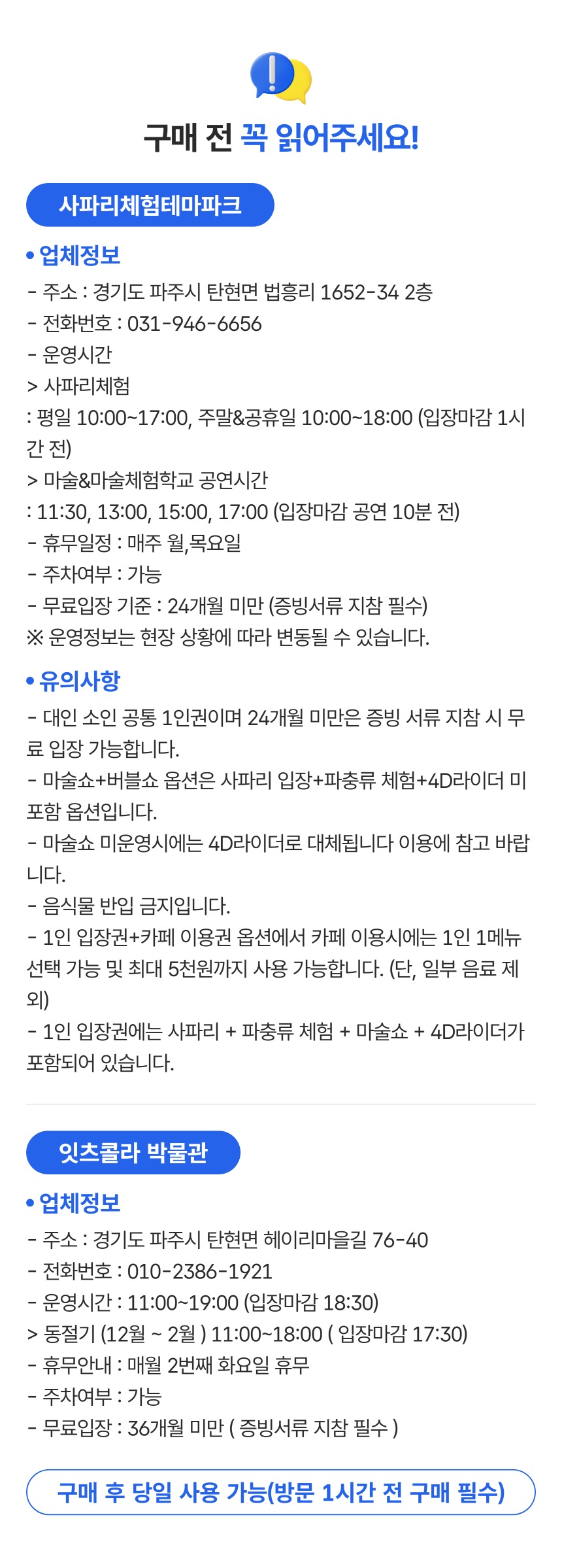 구매 전 꼭 읽어주세요!

사파리체험테마파크

• 업체정보
- 주소 : 경기도 파주시 탄현면 법흥리 1652-34 2층
- 전화번호 : 031-946-6656
- 운영시간
> 사파리체험
: 평일 10:00~17:00, 주말&공휴일 10:00~18:00 (입장마감 1시간 전)
> 마술&마술체험학교 공연시간
: 11:30, 13:00, 15:00, 17:00 (입장마감 공연 10분 전)
- 휴무일정 : 매주 월,목요일
- 주차여부 : 가능
- 무료입장 기준 : 24개월 미만 (증빙서류 지참 필수)
※ 운영정보는 현장 상황에 따라 변동될 수 있습니다.

• 유의사항
- 대인 소인 공통 1인권이며 24개월 미만은 증빙 서류 지참 시 무료 입장 가능합니다.
- 마술쇼+버블쇼 옵션은 사파리 입장+파충류 체험+4D라이더 미포함 옵션입니다.
- 마술쇼 미운영시에는 4D라이더로 대체됩니다 이용에 참고 바랍니다.
- 음식물 반입 금지입니다.
- 1인 입장권+카페 이용권 옵션에서 카페 이용시에는 1인 1메뉴 선택 가능 및 최대 5천원까지 사용 가능합니다. (단, 일부 음료 제외)
- 1인 입장권에는 사파리 + 파충류 체험 + 마술쇼 + 4D라이더가 포함되어 있습니다.

잇츠콜라 박물관

• 업체정보
- 주소 : 경기도 파주시 탄현면 헤이리마을길 76-40
- 전화번호 : 010-2386-1921
- 운영시간 : 11:00~19:00 (입장마감 18:30)
> 동절기 (12월 ~ 2월 ) 11:00~18:00 ( 입장마감 17:30)
- 휴무안내 : 매월 2번째 화요일 휴무
- 주차여부 : 가능
- 무료입장 : 36개월 미만 ( 증빙서류 지참 필수 )

구매 후 당일 사용 가능(방문 1시간 전 구매 필수)